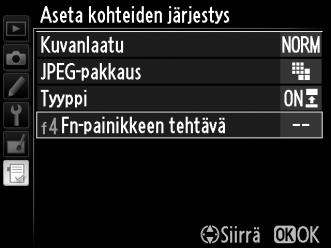 Aseta kohteiden järjestys

Kuvanlaatu NORM

JPEG-pakkaus

Tyyppi ON

f4 Fn-painikkeen tehtävä --

Siirrä OK OK